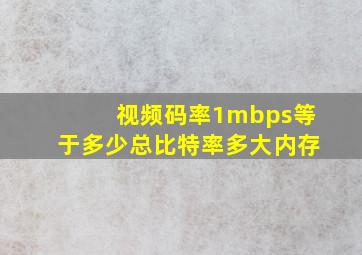 视频码率1mbps等于多少总比特率多大内存